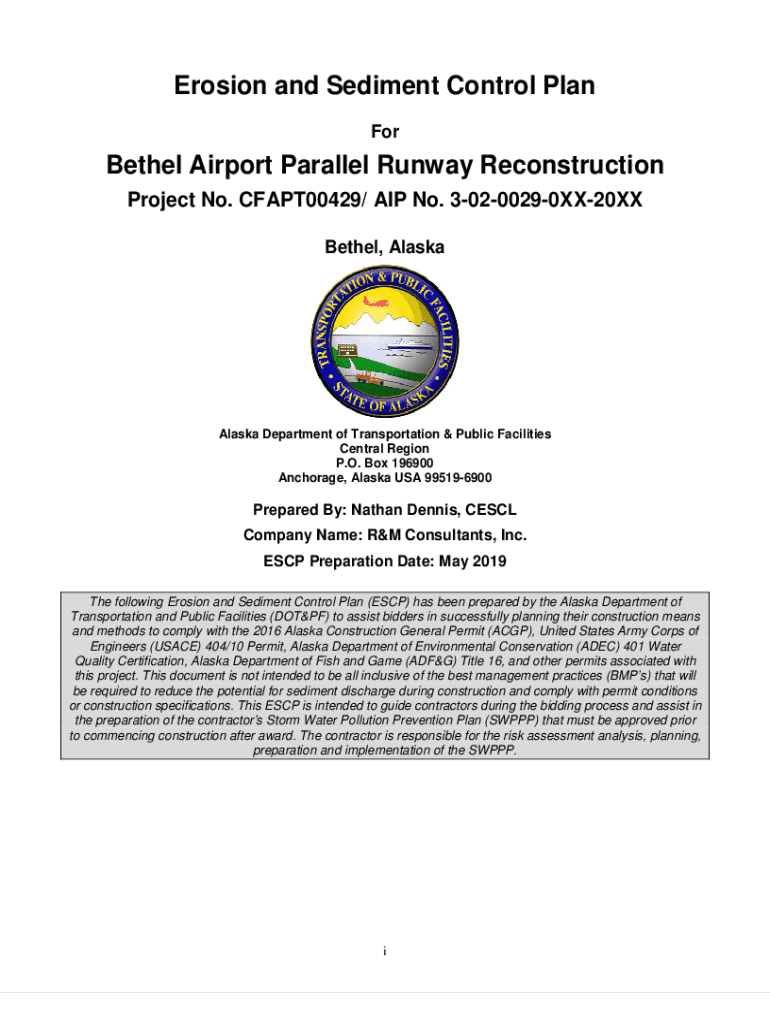 Erosion and Sediment Control Plan

For

Bethel Airport Parallel Runway Reconstruction

Project No. CFAPT00429/ AIP No. 3-02-0029-0XX-20XX

Bethel, Alaska

TRANSPORTATION & PUBLIC FACILITIES
STATE OF ALASKA

Alaska Department of Transportation & Public Facilities
Central Region
P.O. Box 196900
Anchorage, Alaska USA 99519-6900

Prepared By: Nathan Dennis, CESCL

Company Name: R&M Consultants, Inc.

ESCP Preparation Date: May 2019

The following Erosion and Sediment Control Plan (ESCP) has been prepared by the Alaska Department of Transportation and Public Facilities (DOT&PF) to assist bidders in successfully planning their construction means and methods to comply with the 2016 Alaska Construction General Permit (ACGP), United States Army Corps of Engineers (USACE) 404/10 Permit, Alaska Department of Environmental Conservation (ADEC) 401 Water Quality Certification, Alaska Department of Fish and Game (ADF&G) Title 16, and other permits associated with this project. This document is not intended to be all inclusive of the best management practices (BMP's) that will be required to reduce the potential for sediment discharge during construction and comply with permit conditions or construction specifications. This ESCP is intended to guide contractors during the bidding process and assist in the preparation of the contractor's Storm Water Pollution Prevention Plan (SWPPP) that must be approved prior to commencing construction after award. The contractor is responsible for the risk assessment analysis, planning, preparation and implementation of the SWPPP.

i